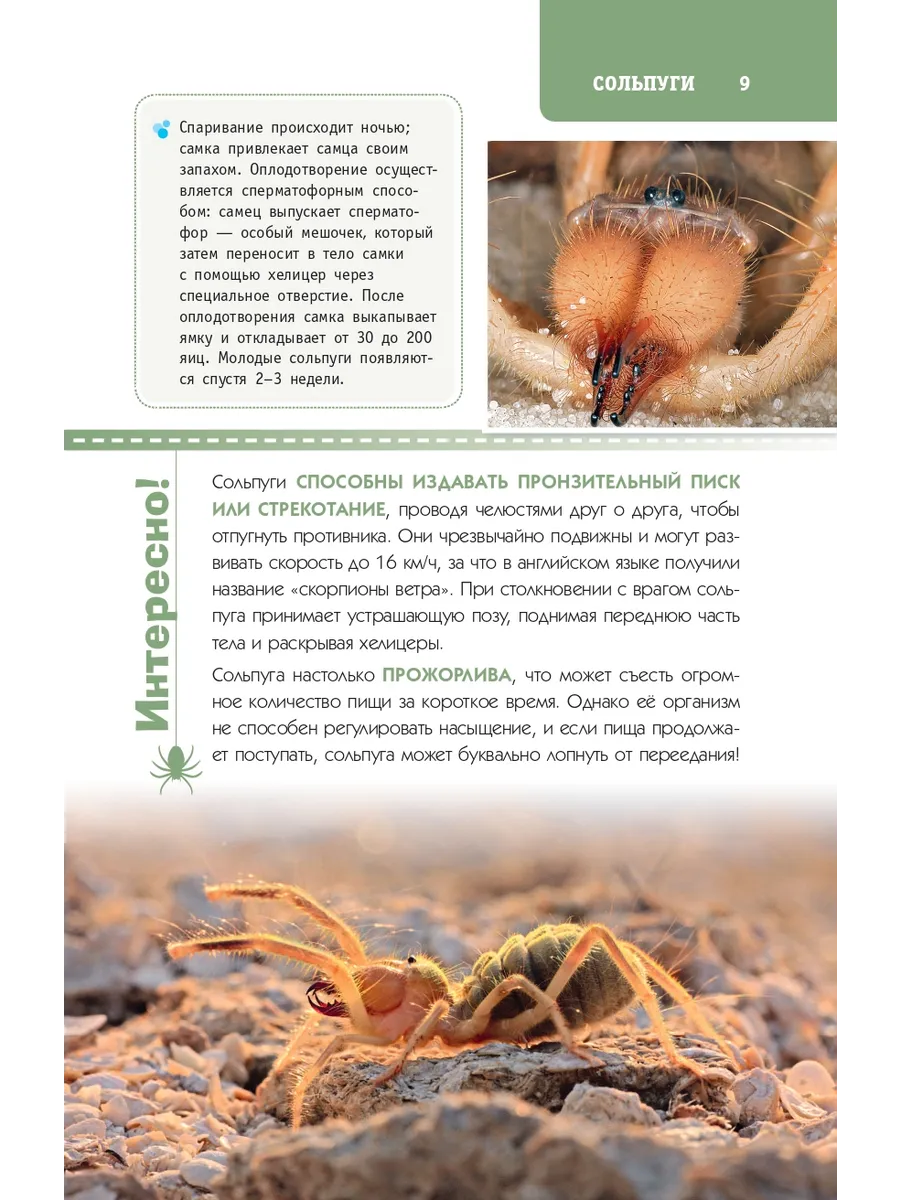 СОЛЬПУГИ 9

Спаривание происходит ночью; самка привлекает самца своим запахом. Оплодотворение осуществляется сперматофорным способом: самец выпускает сперматофор — особый мешочек, который затем переносит в тело самки с помощью хелицер через специальное отверстие. После оплодотворения самка выкапывает ямку и откладывает от 30 до 200 яиц. Молодые сольпуги появляются спустя 2–3 недели.

Интересно!

Сольпуги СПОСОБНЫ ИЗДАВАТЬ ПРОНЗИТЕЛЬНЫЙ ПИСК ИЛИ СТРЕКОТАНИЕ, проводя челюстями друг о друга, чтобы отпугнуть противника. Они чрезвычайно подвижны и могут развивать скорость до 16 км/ч, за что в английском языке получили название «скорпионы ветра». При столкновении с врагом сольпуга принимает устрашающую позу, поднимая переднюю часть тела и раскрывая хелицеры.

Сольпуга настолько ПРОЖОРЛИВА, что может съесть огромное количество пищи за короткое время. Однако её организм не способен регулировать насыщение, и если пища продолжает поступать, сольпуга может буквально лопнуть от переедания!